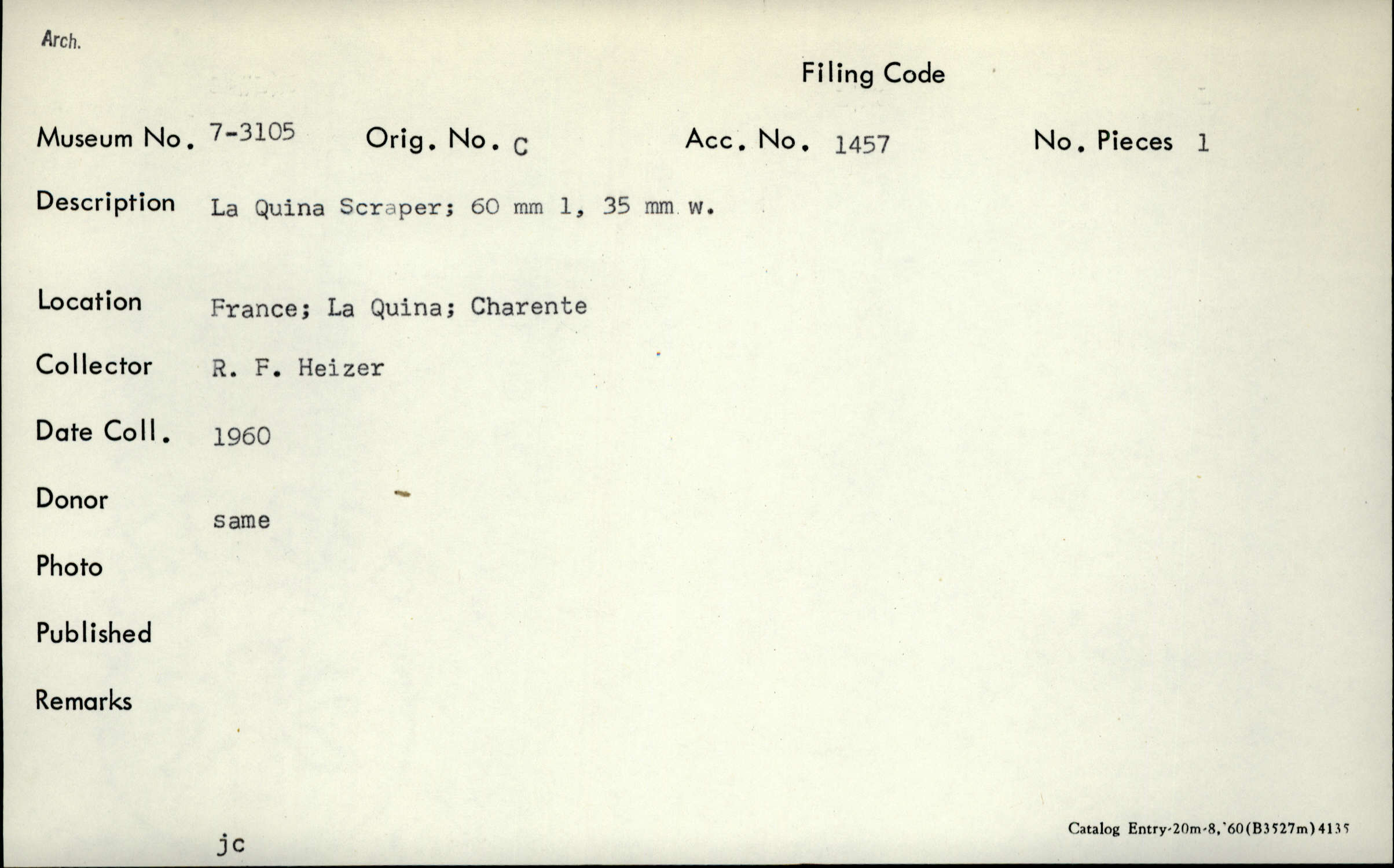 Arch.

Filing Code

Museum No. 7-3105 Orig. No. C Acc. No. 1457 No. Pieces 1

Description La Quina Scraper; 60 mm l, 35 mm w.

Location France; La Quina; Charente

Collector R. F. Heizer

Date Coll. 1960

Donor same

Photo

Published

Remarks

jc

Catalog Entry-20m-8,'60(B3527m)4135